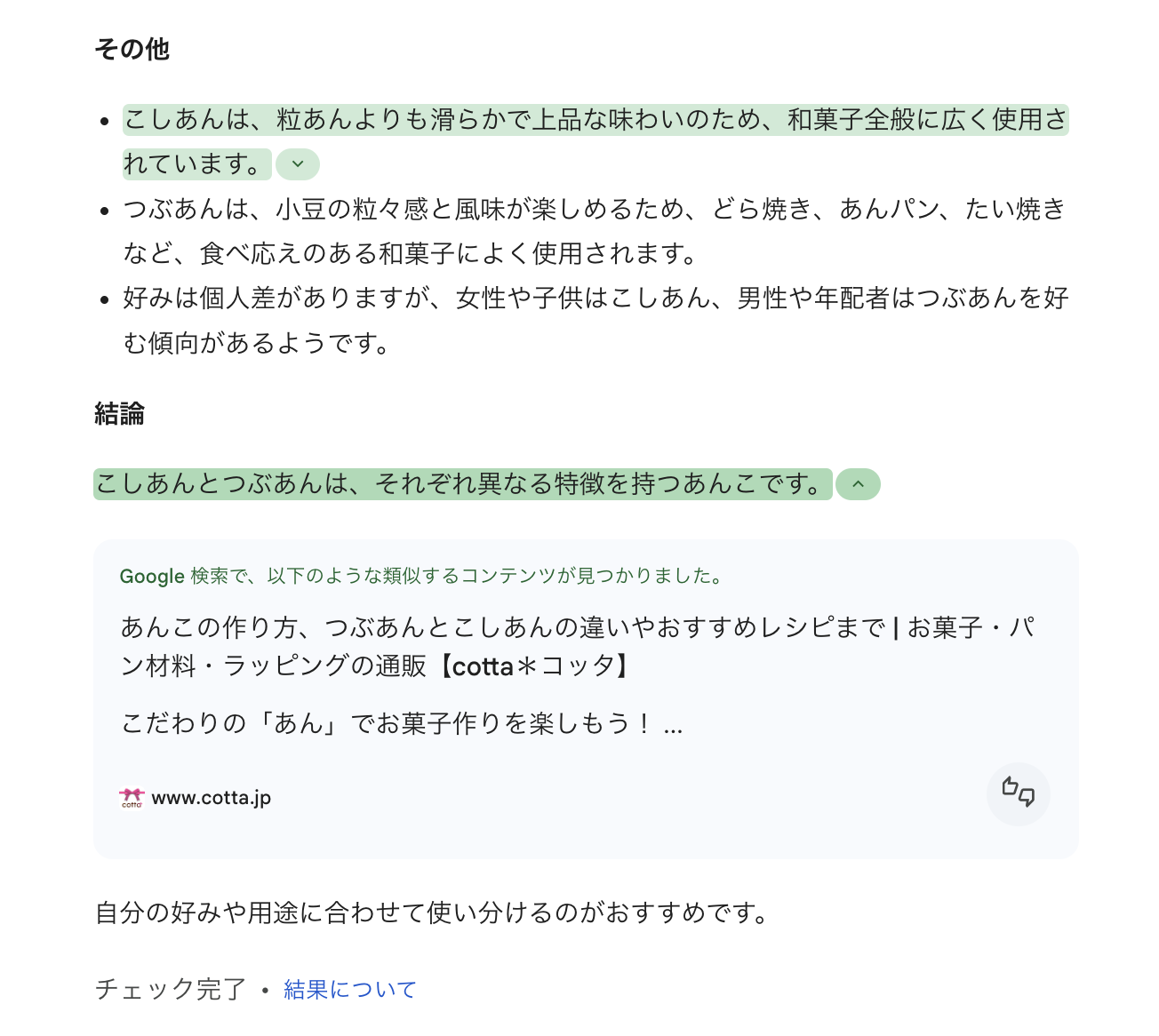 その他

- こしあんは、粒あんよりも滑らかで上品な味わいのため、和菓子全般に広く使用されています。
- つぶあんは、小豆の粒々感と風味が楽しめるため、どら焼き、あんパン、たい焼きなど、食べ応えのある和菓子によく使用されます。
- 好みは個人差がありますが、女性や子供はこしあん、男性や年配者はつぶあんを好む傾向があるようです。

結論

こしあんとつぶあんは、それぞれ異なる特徴を持つあんこです。

Google 検索で、以下のような類似するコンテンツが見つかりました。

あんこの作り方、つぶあんとこしあんの違いやおすすめレシピまで | お菓子・パン材料・ラッピングの通販【cotta＊コッタ】

こだわりの「あん」でお菓子作りを楽しもう！ ...

cotta www.cotta.jp

自分の好みや用途に合わせて使い分けるのがおすすめです。

チェック完了 • 結果について